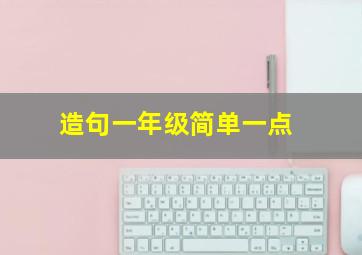 造句一年级简单一点